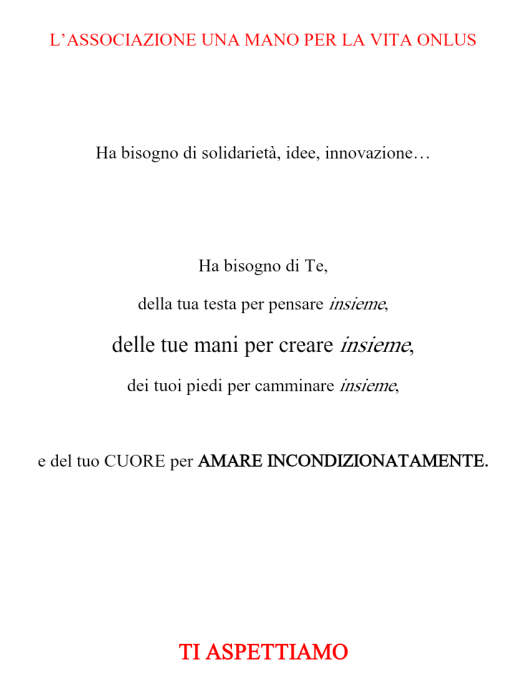 L’ASSOCIAZIONE UNA MANO PER LA VITA ONLUS

Ha bisogno di solidarietà, idee, innovazione…

Ha bisogno di Te,

della tua testa per pensare insieme,

delle tue mani per creare insieme,

dei tuoi piedi per camminare insieme,

e del tuo CUORE per AMARE INCONDIZIONATAMENTE.

TI ASPETTIAMO